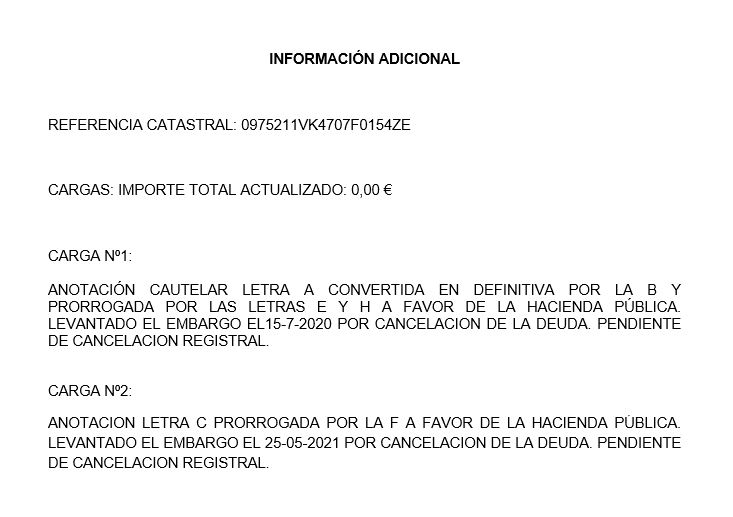 INFORMACIÓN ADICIONAL

REFERENCIA CATASTRAL: 0975211VK4707F0154ZE

CARGAS: IMPORTE TOTAL ACTUALIZADO: 0,00 €

CARGA Nº1:

ANOTACIÓN CAUTELAR LETRA A CONVERTIDA EN DEFINITIVA POR LA B Y PRORROGADA POR LAS LETRAS E Y H A FAVOR DE LA HACIENDA PÚBLICA. LEVANTADO EL EMBARGO EL15-7-2020 POR CANCELACION DE LA DEUDA. PENDIENTE DE CANCELACION REGISTRAL.

CARGA Nº2:

ANOTACION LETRA C PRORROGADA POR LA F A FAVOR DE LA HACIENDA PÚBLICA. LEVANTADO EL EMBARGO EL 25-05-2021 POR CANCELACION DE LA DEUDA. PENDIENTE DE CANCELACION REGISTRAL.